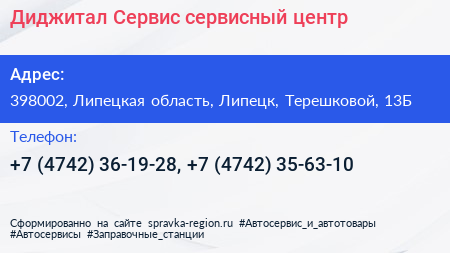 Диджитал Сервис сервисный центр

Адрес:

398002, Липецкая область, Липецк, Терешковой, 13Б

Телефон:

+7 (4742) 36-19-28, +7 (4742) 35-63-10

Сформированно на сайте spravka-region.ru #Автосервис_и_автотовары #Автосервисы #Заправочные_станции